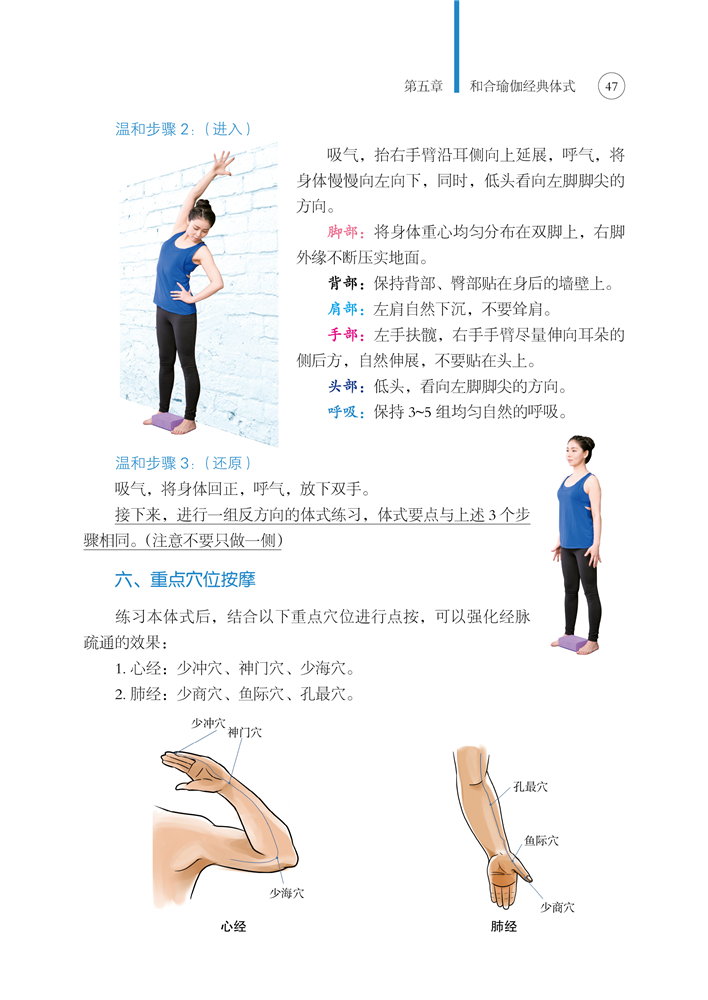 第五章　和合瑜伽经典体式　47

温和步骤 2：（进入）

吸气，抬右手臂沿耳侧向上延展，呼气，将身体慢慢向左向下，同时，低头看向左脚脚尖的方向。

脚部：将身体重心均匀分布在双脚上，右脚外缘不断压实地面。

背部：保持背部、臀部贴在身后的墙壁上。

肩部：左肩自然下沉，不要耸肩。

手部：左手扶髋，右手手臂尽量伸向耳朵的侧后方，自然伸展，不要贴在头上。

头部：低头，看向左脚脚尖的方向。

呼吸：保持 3~5 组均匀自然的呼吸。

温和步骤 3：（还原）

吸气，将身体回正，呼气，放下双手。

接下来，进行一组反方向的体式练习，体式要点与上述 3 个步骤相同。（注意不要只做一侧）

六、重点穴位按摩

练习本体式后，结合以下重点穴位进行点按，可以强化经脉疏通的效果：

1. 心经：少冲穴、神门穴、少海穴。

2. 肺经：少商穴、鱼际穴、孔最穴。

少冲穴
神门穴
少海穴
心经

孔最穴
鱼际穴
少商穴
肺经